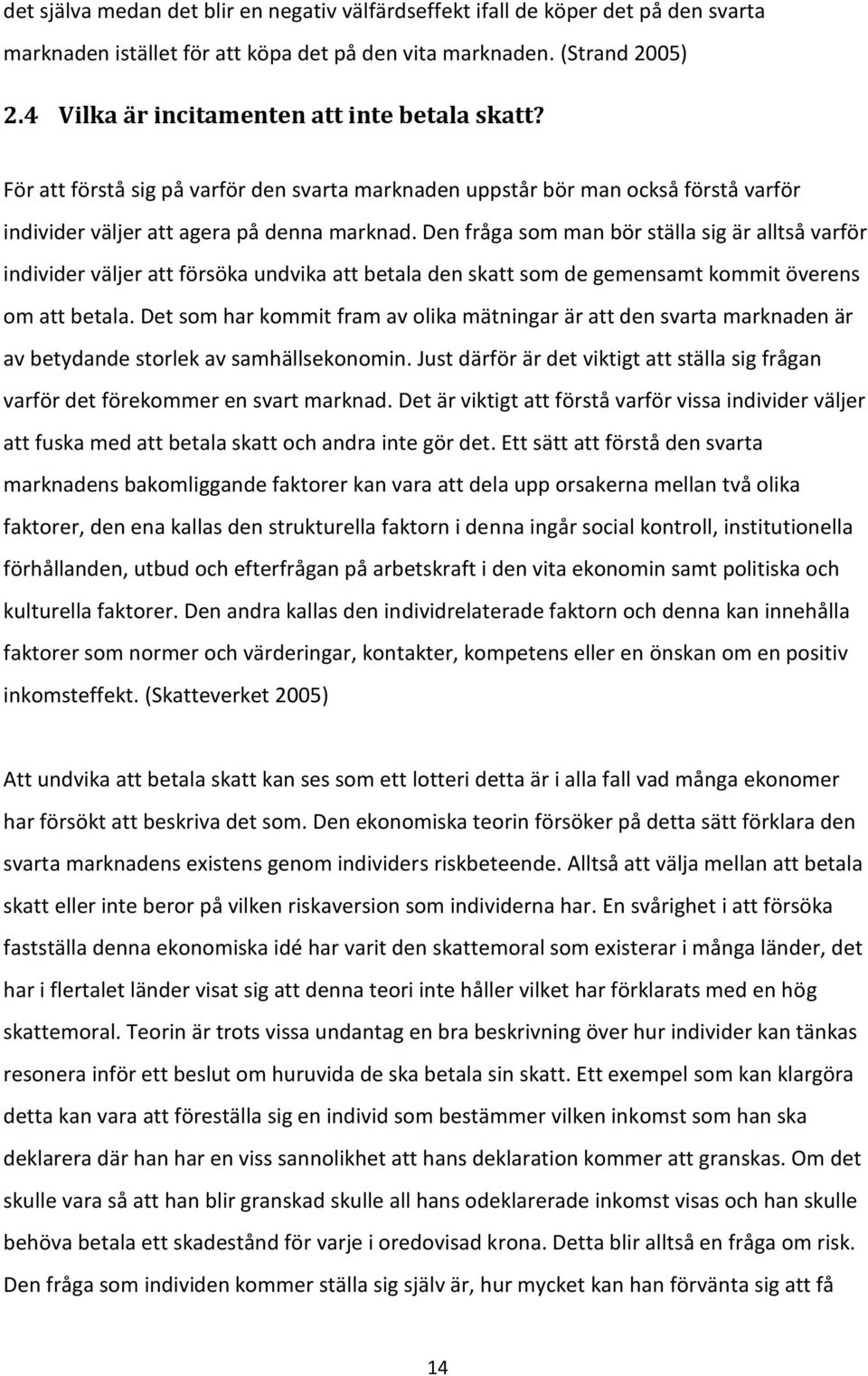 det själva medan det blir en negativ välfärdseffekt ifall de köper det på den svarta marknaden istället för att köpa det på den vita marknaden. (Strand 2005)

2.4 Vilka är incitamenten att inte betala skatt?

För att förstå sig på varför den svarta marknaden uppstår bör man också förstå varför individer väljer att agera på denna marknad. Den fråga som man bör ställa sig är alltså varför individer väljer att försöka undvika att betala den skatt som de gemensamt kommit överens om att betala. Det som har kommit fram av olika mätningar är att den svarta marknaden är av betydande storlek av samhällsekonomin. Just därför är det viktigt att ställa sig frågan varför det förekommer en svart marknad. Det är viktigt att förstå varför vissa individer väljer att fuska med att betala skatt och andra inte gör det. Ett sätt att förstå den svarta marknadens bakomliggande faktorer kan vara att dela upp orsakerna mellan två olika faktorer, den ena kallas den strukturella faktorn i denna ingår social kontroll, institutionella förhållanden, utbud och efterfrågan på arbetskraft i den vita ekonomin samt politiska och kulturella faktorer. Den andra kallas den individrelaterade faktorn och denna kan innehålla faktorer som normer och värderingar, kontakter, kompetens eller en önskan om en positiv inkomsteffekt. (Skatteverket 2005)

Att undvika att betala skatt kan ses som ett lotteri detta är i alla fall vad många ekonomer har försökt att beskriva det som. Den ekonomiska teorin försöker på detta sätt förklara den svarta marknadens existens genom individers riskbeteende. Alltså att välja mellan att betala skatt eller inte beror på vilken riskaversion som individerna har. En svårighet i att försöka fastställa denna ekonomiska idé har varit den skattemoral som existerar i många länder, det har i flertalet länder visat sig att denna teori inte håller vilket har förklarats med en hög skattemoral. Teorin är trots vissa undantag en bra beskrivning över hur individer kan tänkas resonera inför ett beslut om huruvida de ska betala sin skatt. Ett exempel som kan klargöra detta kan vara att föreställa sig en individ som bestämmer vilken inkomst som han ska deklarera där han har en viss sannolikhet att hans deklaration kommer att granskas. Om det skulle vara så att han blir granskad skulle all hans odeklarerade inkomst visas och han skulle behöva betala ett skadestånd för varje i oredovisad krona. Detta blir alltså en fråga om risk. Den fråga som individen kommer ställa sig själv är, hur mycket kan han förvänta sig att få

14